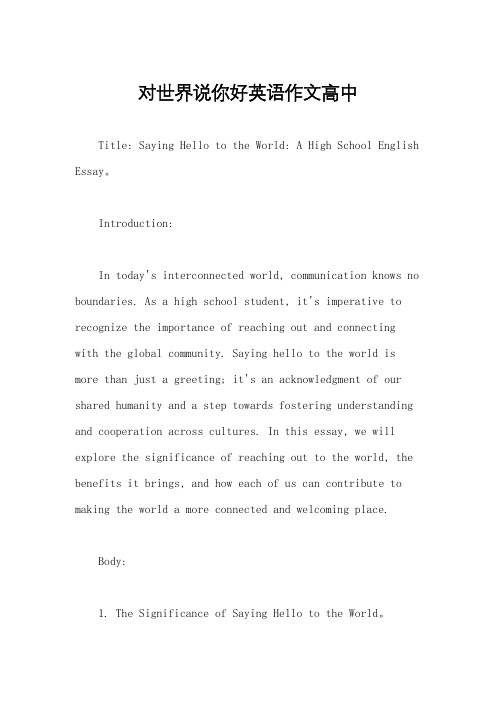 对世界说你好英语作文高中

Title: Saying Hello to the World: A High School English Essay。

Introduction:

In today's interconnected world, communication knows no boundaries. As a high school student, it's imperative to recognize the importance of reaching out and connecting with the global community. Saying hello to the world is more than just a greeting; it's an acknowledgment of our shared humanity and a step towards fostering understanding and cooperation across cultures. In this essay, we will explore the significance of reaching out to the world, the benefits it brings, and how each of us can contribute to making the world a more connected and welcoming place.

Body:

1. The Significance of Saying Hello to the World。